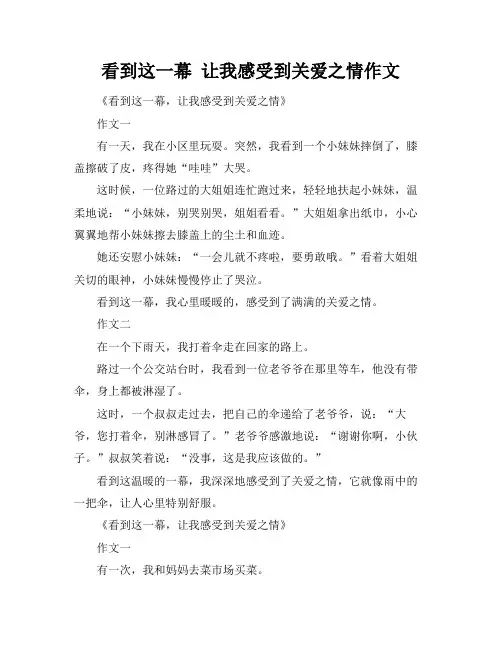 看到这一幕 让我感受到关爱之情作文

《看到这一幕，让我感受到关爱之情》

作文一

有一天，我在小区里玩耍。突然，我看到一个小妹妹摔倒了，膝盖擦破了皮，疼得她“哇哇”大哭。

这时候，一位路过的大姐姐连忙跑过来，轻轻地扶起小妹妹，温柔地说：“小妹妹，别哭别哭，姐姐看看。”大姐姐拿出纸巾，小心翼翼地帮小妹妹擦去膝盖上的尘土和血迹。

她还安慰小妹妹：“一会儿就不疼啦，要勇敢哦。”看着大姐姐关切的眼神，小妹妹慢慢停止了哭泣。

看到这一幕，我心里暖暖的，感受到了满满的关爱之情。

作文二

在一个下雨天，我打着伞走在回家的路上。

路过一个公交站台时，我看到一位老爷爷在那里等车，他没有带伞，身上都被淋湿了。

这时，一个叔叔走过去，把自己的伞递给了老爷爷，说：“大爷，您打着伞，别淋感冒了。”老爷爷感激地说：“谢谢你啊，小伙子。”叔叔笑着说：“没事，这是我应该做的。”

看到这温暖的一幕，我深深地感受到了关爱之情，它就像雨中的一把伞，让人心里特别舒服。

《看到这一幕，让我感受到关爱之情》

作文一

有一次，我和妈妈去菜市场买菜。